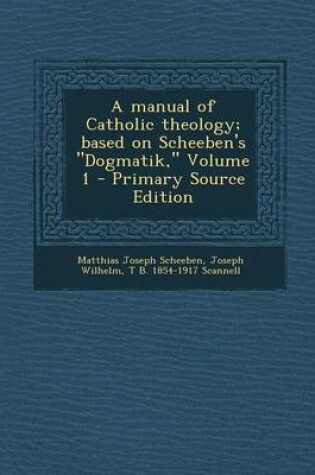 A manual of Catholic theology; based on Scheeben's "Dogmatik," Volume 1 - Primary Source Edition

Matthias Joseph Scheeben, Joseph Wilhelm, T B. 1854-1917 Scannell